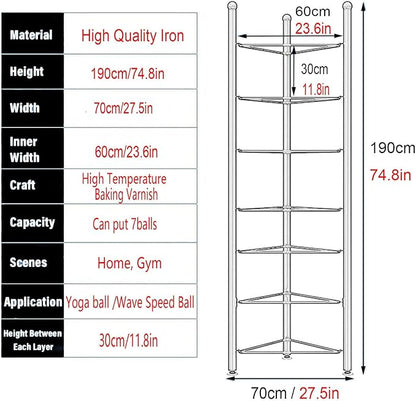 | Material | High Quality Iron |
|---|---|
| Height | 190cm/74.8in |
| Width | 70cm/27.5in |
| Inner Width | 60cm/23.6in |
| Craft | High Temperature Baking Varnish |
| Capacity | Can put 7balls |
| Scenes | Home, Gym |
| Application | Yoga ball /Wave Speed Ball |
| Height Between Each Layer | 30cm/11.8in |

60cm
23.6in
30cm
11.8in
190cm
74.8in
70cm / 27.5in